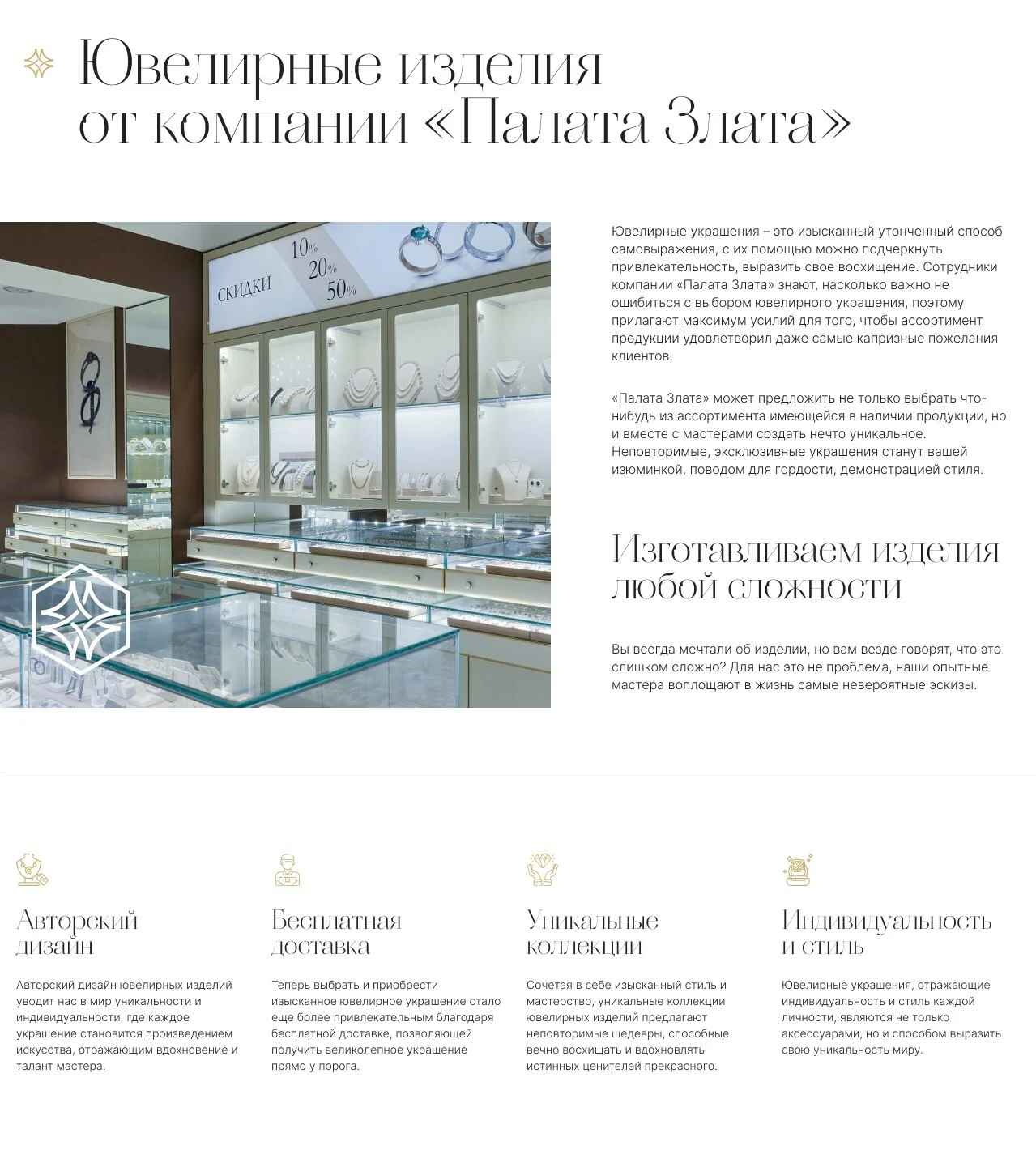 Ювелирные изделия от компании «Палата Злата»

СКИДКИ
10%
20%
50%

Ювелирные украшения – это изысканный утонченный способ самовыражения, с их помощью можно подчеркнуть привлекательность, выразить свое восхищение. Сотрудники компании «Палата Злата» знают, насколько важно не ошибиться с выбором ювелирного украшения, поэтому прилагают максимум усилий для того, чтобы ассортимент продукции удовлетворил даже самые капризные пожелания клиентов.

«Палата Злата» может предложить не только выбрать что-нибудь из ассортимента имеющейся в наличии продукции, но и вместе с мастерами создать нечто уникальное. Неповторимые, эксклюзивные украшения станут вашей изюминкой, поводом для гордости, демонстрацией стиля.

Изготавливаем изделия любой сложности

Вы всегда мечтали об изделии, но вам везде говорят, что это слишком сложно? Для нас это не проблема, наши опытные мастера воплощают в жизнь самые невероятные эскизы.

Авторский дизайн

Авторский дизайн ювелирных изделий уводит нас в мир уникальности и индивидуальности, где каждое украшение становится произведением искусства, отражающим вдохновение и талант мастера.

Бесплатная доставка

Теперь выбрать и приобрести изысканное ювелирное украшение стало еще более привлекательным благодаря бесплатной доставке, позволяющей получить великолепное украшение прямо у порога.

Уникальные коллекции

Сочетая в себе изысканный стиль и мастерство, уникальные коллекции ювелирных изделий предлагают неповторимые шедевры, способные вечно восхищать и вдохновлять истинных ценителей прекрасного.

Индивидуальность и стиль

Ювелирные украшения, отражающие индивидуальность и стиль каждой личности, являются не только аксессуарами, но и способом выразить свою уникальность миру.